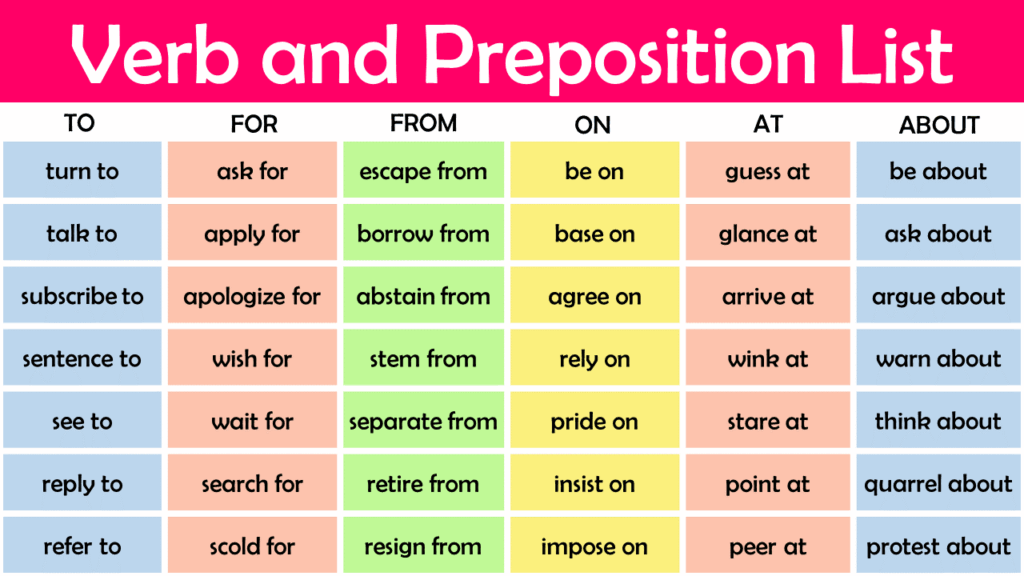 Verb and Preposition List

| TO | FOR | FROM | ON | AT | ABOUT |
|---|---|---|---|---|---|
| turn to | ask for | escape from | be on | guess at | be about |
| talk to | apply for | borrow from | base on | glance at | ask about |
| subscribe to | apologize for | abstain from | agree on | arrive at | argue about |
| sentence to | wish for | stem from | rely on | wink at | warn about |
| see to | wait for | separate from | pride on | stare at | think about |
| reply to | search for | retire from | insist on | point at | quarrel about |
| refer to | scold for | resign from | impose on | peer at | protest about |